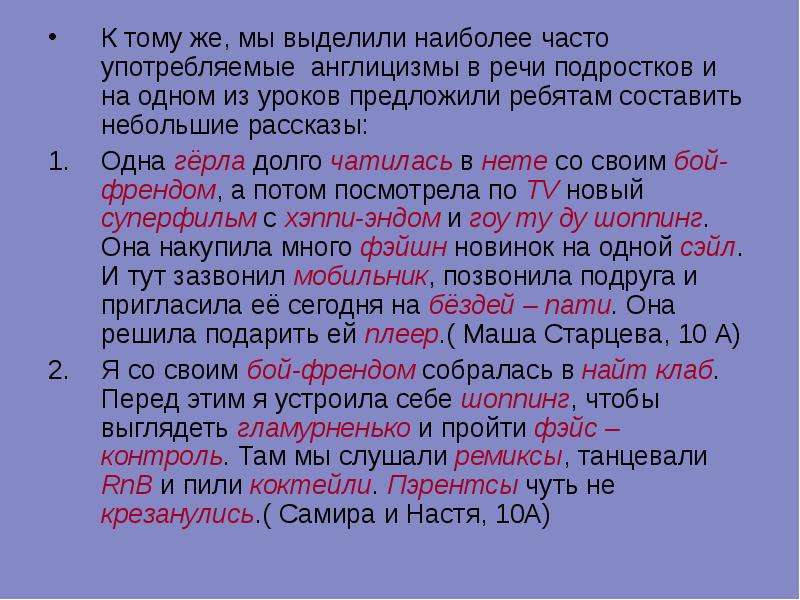 • К тому же, мы выделили наиболее часто употребляемые англицизмы в речи подростков и на одном из уроков предложили ребятам составить небольшие рассказы:

1. Одна гёрла долго чатилась в нете со своим бой-френдом, а потом посмотрела по TV новый суперфильм с хэппи-эндом и гоу ту ду шоппинг. Она накупила много фэйшн новинок на одной сэйл. И тут зазвонил мобильник, позвонила подруга и пригласила её сегодня на бёздей – пати. Она решила подарить ей плеер.( Маша Старцева, 10 А)

2. Я со своим бой-френдом собралась в найт клаб. Перед этим я устроила себе шоппинг, чтобы выглядеть гламурненько и пройти фэйс – контроль. Там мы слушали ремиксы, танцевали RnB и пили коктейли. Пэрентсы чуть не крезанулись.( Самира и Настя, 10А)